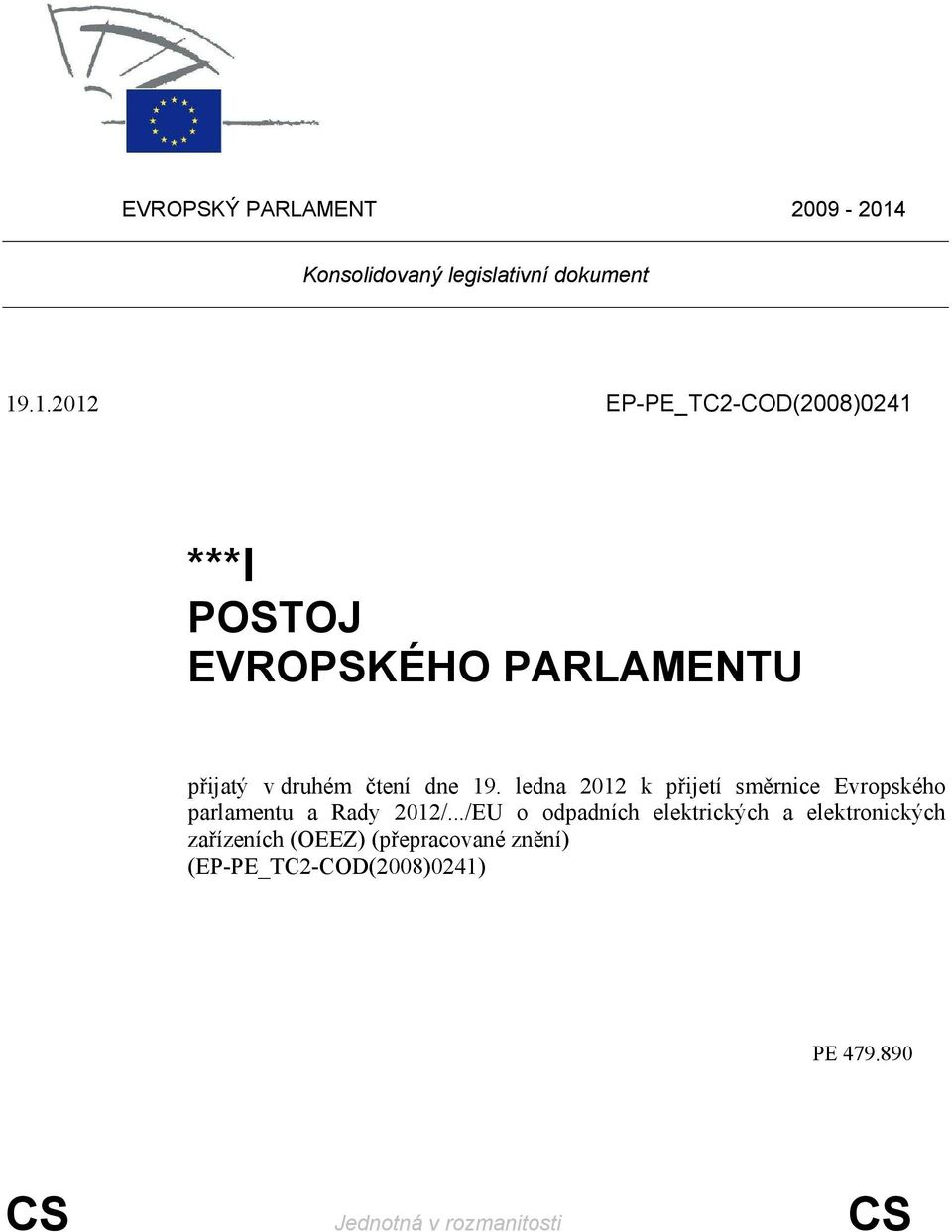 EVROPSKÝ PARLAMENT 2009 - 2014

Konsolidovaný legislativní dokument

19.1.2012 EP-PE_TC2-COD(2008)0241

***I
POSTOJ
EVROPSKÉHO PARLAMENTU

přijatý v druhém čtení dne 19. ledna 2012 k přijetí směrnice Evropského parlamentu a Rady 2012/.../EU o odpadních elektrických a elektronických zařízeních (OEEZ) (přepracované znění) (EP-PE_TC2-COD(2008)0241)

PE 479.890

CS Jednotná v rozmanitosti CS